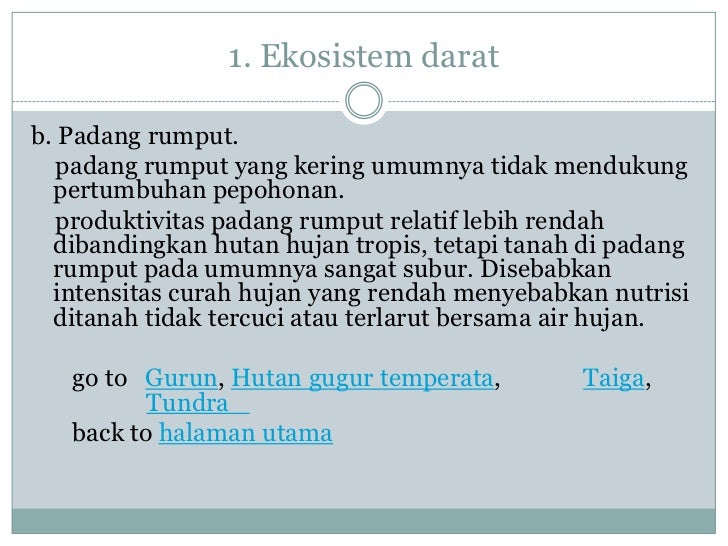 1. Ekosistem darat

b. Padang rumput.

padang rumput yang kering umumnya tidak mendukung pertumbuhan pepohonan.

produktivitas padang rumput relatif lebih rendah dibandingkan hutan hujan tropis, tetapi tanah di padang rumput pada umumnya sangat subur. Disebabkan intensitas curah hujan yang rendah menyebabkan nutrisi ditanah tidak tercuci atau terlarut bersama air hujan.

go to Gurun, Hutan gugur temperata, Taiga, Tundra

back to halaman utama